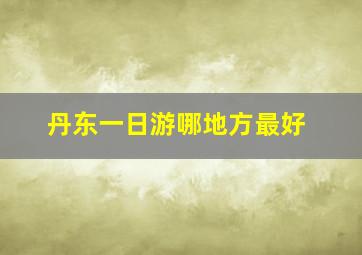 丹东一日游哪地方最好